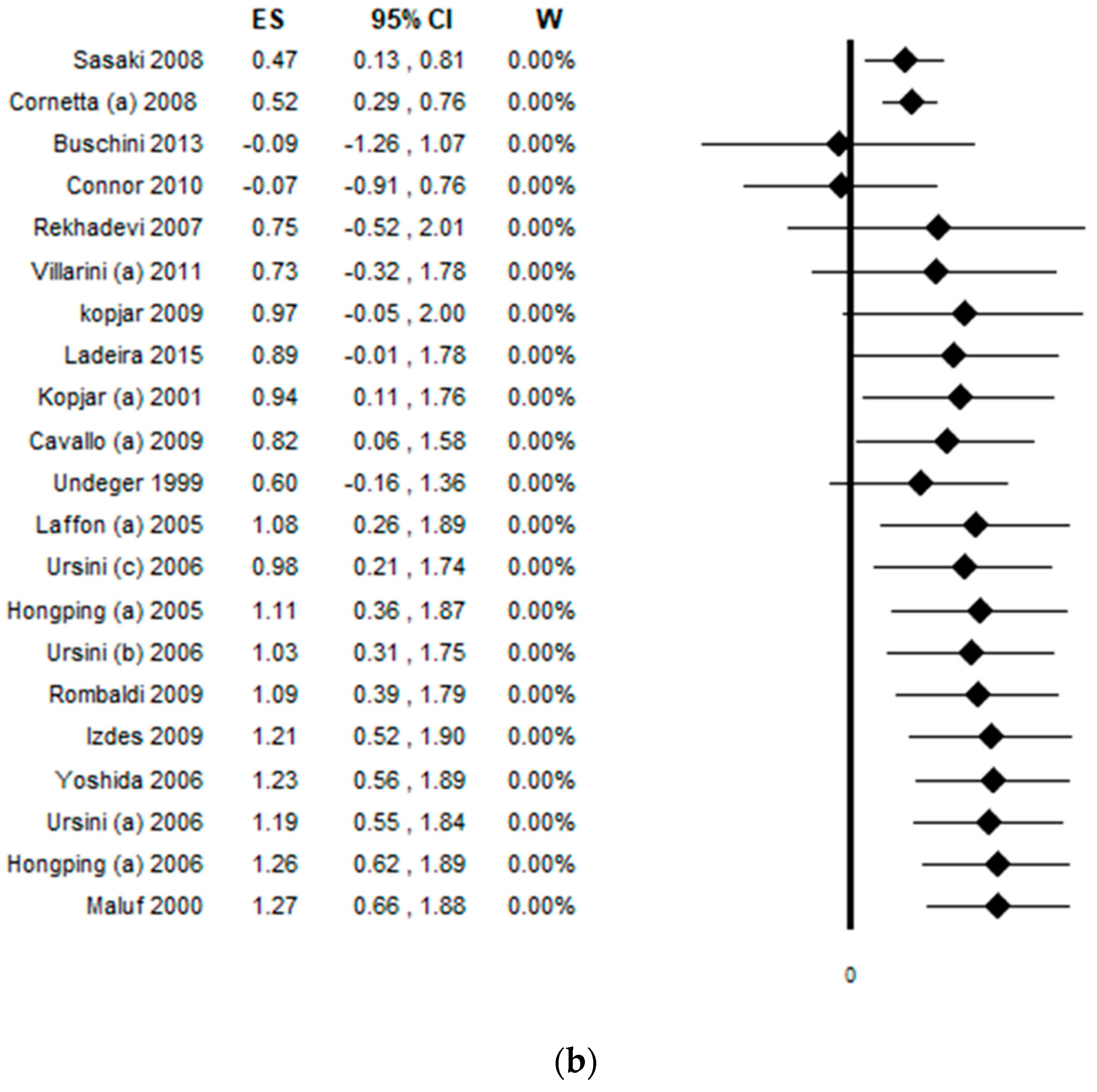 | | ES | 95% CI | W |
|---|---|---|---|
| Sasaki 2008 | 0.47 | 0.13 , 0.81 | 0.00% |
| Cornetta (a) 2008 | 0.52 | 0.29 , 0.76 | 0.00% |
| Buschini 2013 | -0.09 | -1.26 , 1.07 | 0.00% |
| Connor 2010 | -0.07 | -0.91 , 0.76 | 0.00% |
| Rekhadevi 2007 | 0.75 | -0.52 , 2.01 | 0.00% |
| Villarini (a) 2011 | 0.73 | -0.32 , 1.78 | 0.00% |
| kopjar 2009 | 0.97 | -0.05 , 2.00 | 0.00% |
| Ladeira 2015 | 0.89 | -0.01 , 1.78 | 0.00% |
| Kopjar (a) 2001 | 0.94 | 0.11 , 1.76 | 0.00% |
| Cavallo (a) 2009 | 0.82 | 0.06 , 1.58 | 0.00% |
| Undeger 1999 | 0.60 | -0.16 , 1.36 | 0.00% |
| Laffon (a) 2005 | 1.08 | 0.26 , 1.89 | 0.00% |
| Ursini (c) 2006 | 0.98 | 0.21 , 1.74 | 0.00% |
| Hongping (a) 2005 | 1.11 | 0.36 , 1.87 | 0.00% |
| Ursini (b) 2006 | 1.03 | 0.31 , 1.75 | 0.00% |
| Rombaldi 2009 | 1.09 | 0.39 , 1.79 | 0.00% |
| Izdes 2009 | 1.21 | 0.52 , 1.90 | 0.00% |
| Yoshida 2006 | 1.23 | 0.56 , 1.89 | 0.00% |
| Ursini (a) 2006 | 1.19 | 0.55 , 1.84 | 0.00% |
| Hongping (a) 2006 | 1.26 | 0.62 , 1.89 | 0.00% |
| Maluf 2000 | 1.27 | 0.66 , 1.88 | 0.00% |

0

(b)